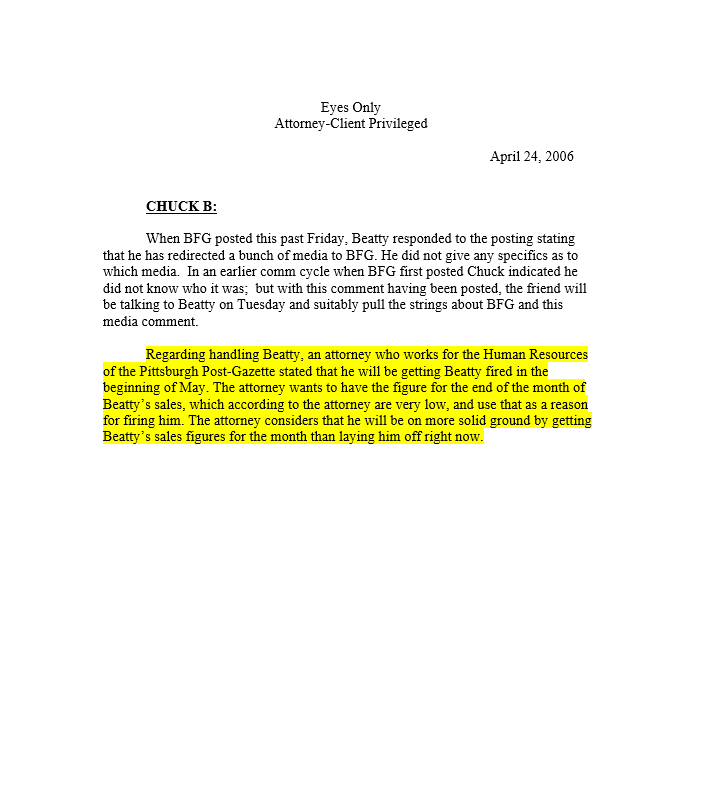 Eyes Only
Attorney-Client Privileged

April 24, 2006

CHUCK B:

When BFG posted this past Friday, Beatty responded to the posting stating that he has redirected a bunch of media to BFG. He did not give any specifics as to which media. In an earlier comm cycle when BFG first posted Chuck indicated he did not know who it was; but with this comment having been posted, the friend will be talking to Beatty on Tuesday and suitably pull the strings about BFG and this media comment.

Regarding handling Beatty, an attorney who works for the Human Resources of the Pittsburgh Post-Gazette stated that he will be getting Beatty fired in the beginning of May. The attorney wants to have the figure for the end of the month of Beatty's sales, which according to the attorney are very low, and use that as a reason for firing him. The attorney considers that he will be on more solid ground by getting Beatty's sales figures for the month than laying him off right now.